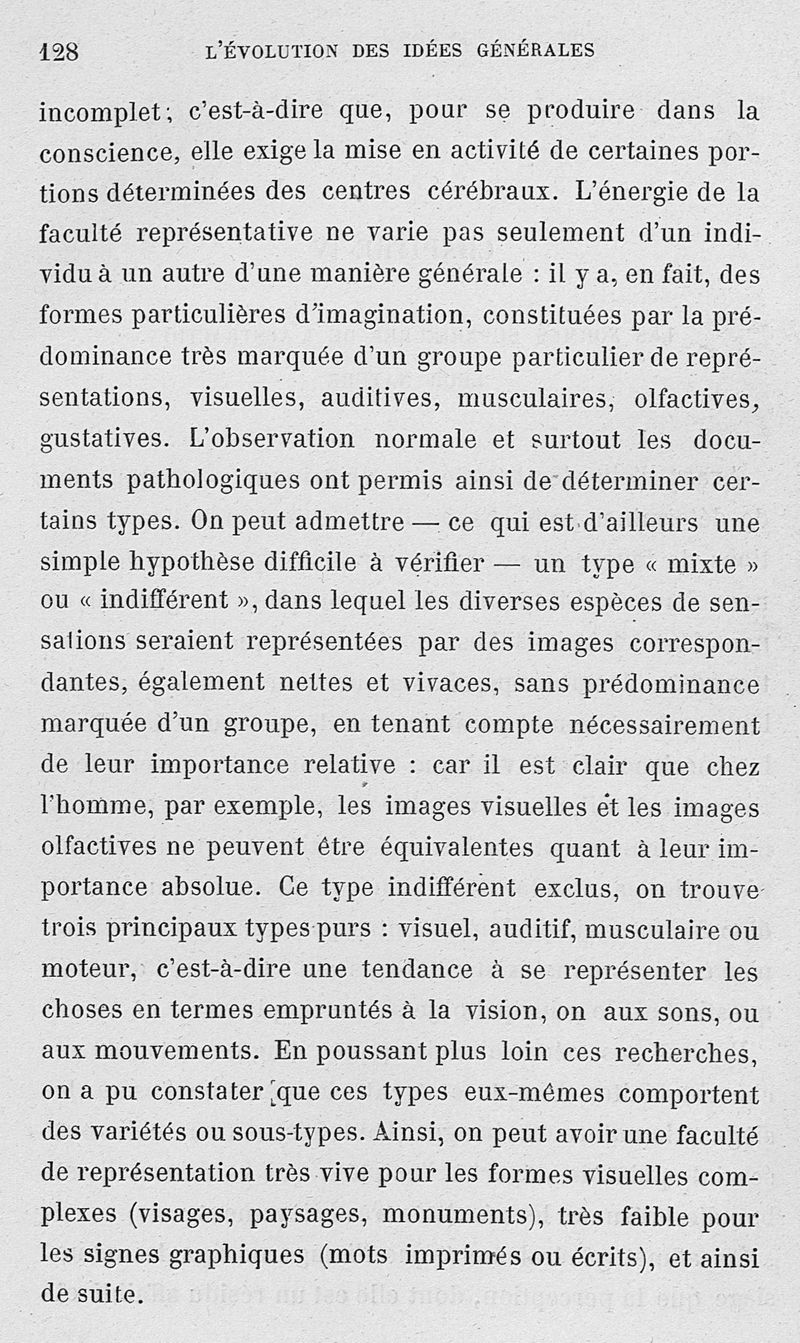 128 L'ÉVOLUTION DES IDÉES GÉNÉRALES

incomplet; c'est-à-dire que, pour se produire dans la conscience, elle exige la mise en activité de certaines portions déterminées des centres cérébraux. L'énergie de la faculté représentative ne varie pas seulement d'un individu à un autre d'une manière générale : il y a, en fait, des formes particulières d'imagination, constituées par la prédominance très marquée d'un groupe particulier de représentations, visuelles, auditives, musculaires, olfactives, gustatives. L'observation normale et surtout les documents pathologiques ont permis ainsi de déterminer certains types. On peut admettre — ce qui est d'ailleurs une simple hypothèse difficile à vérifier — un type « mixte » ou « indifférent », dans lequel les diverses espèces de sensations seraient représentées par des images correspondantes, également nettes et vivaces, sans prédominance marquée d'un groupe, en tenant compte nécessairement de leur importance relative : car il est clair que chez l'homme, par exemple, les images visuelles et les images olfactives ne peuvent être équivalentes quant à leur importance absolue. Ce type indifférent exclus, on trouve trois principaux types purs : visuel, auditif, musculaire ou moteur, c'est-à-dire une tendance à se représenter les choses en termes empruntés à la vision, on aux sons, ou aux mouvements. En poussant plus loin ces recherches, on a pu constater que ces types eux-mêmes comportent des variétés ou sous-types. Ainsi, on peut avoir une faculté de représentation très vive pour les formes visuelles complexes (visages, paysages, monuments), très faible pour les signes graphiques (mots imprimés ou écrits), et ainsi de suite.